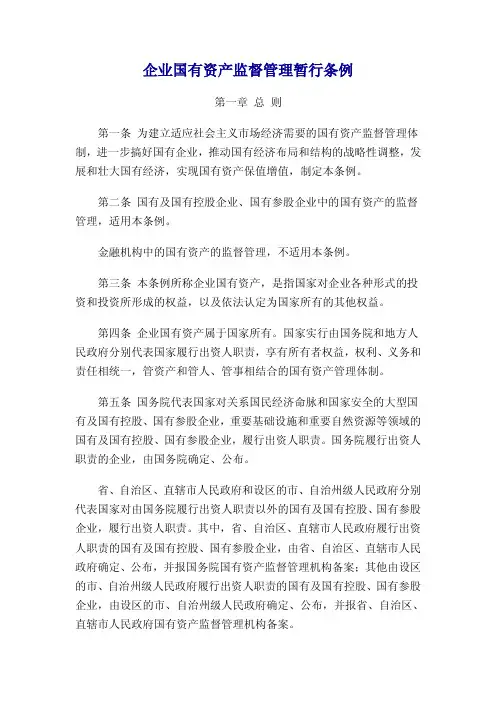 企业国有资产监督管理暂行条例

第一章 总 则

第一条 为建立适应社会主义市场经济需要的国有资产监督管理体制，进一步搞好国有企业，推动国有经济布局和结构的战略性调整，发展和壮大国有经济，实现国有资产保值增值，制定本条例。

第二条 国有及国有控股企业、国有参股企业中的国有资产的监督管理，适用本条例。

金融机构中的国有资产的监督管理，不适用本条例。

第三条 本条例所称企业国有资产，是指国家对企业各种形式的投资和投资所形成的权益，以及依法认定为国家所有的其他权益。

第四条 企业国有资产属于国家所有。国家实行由国务院和地方人民政府分别代表国家履行出资人职责，享有所有者权益，权利、义务和责任相统一，管资产和管人、管事相结合的国有资产管理体制。

第五条 国务院代表国家对关系国民经济命脉和国家安全的大型国有及国有控股、国有参股企业，重要基础设施和重要自然资源等领域的国有及国有控股、国有参股企业，履行出资人职责。国务院履行出资人职责的企业，由国务院确定、公布。

省、自治区、直辖市人民政府和设区的市、自治州级人民政府分别代表国家对由国务院履行出资人职责以外的国有及国有控股、国有参股企业，履行出资人职责。其中，省、自治区、直辖市人民政府履行出资人职责的国有及国有控股、国有参股企业，由省、自治区、直辖市人民政府确定、公布，并报国务院国有资产监督管理机构备案；其他由设区的市、自治州级人民政府履行出资人职责的国有及国有控股、国有参股企业，由设区的市、自治州级人民政府确定、公布，并报省、自治区、直辖市人民政府国有资产监督管理机构备案。